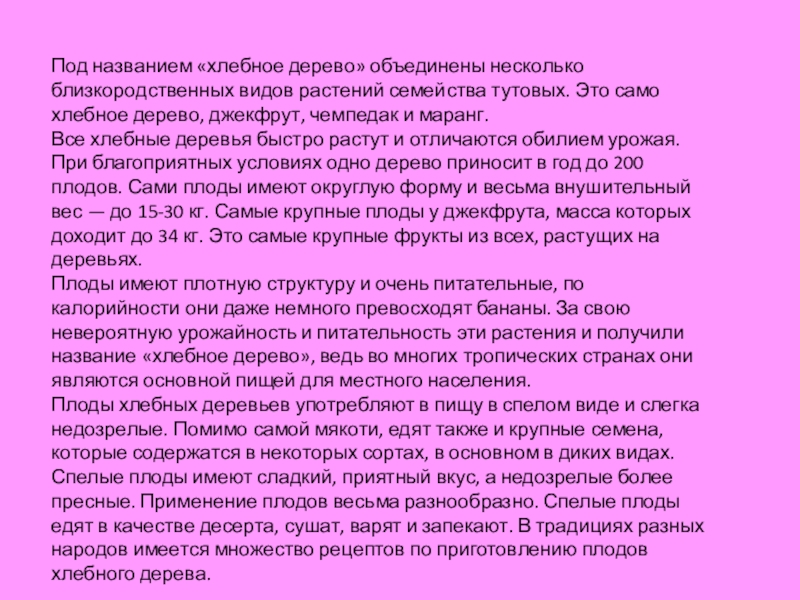 Под названием «хлебное дерево» объединены несколько близкородственных видов растений семейства тутовых. Это само хлебное дерево, джекфрут, чемпедак и маранг.
Все хлебные деревья быстро растут и отличаются обилием урожая. При благоприятных условиях одно дерево приносит в год до 200 плодов. Сами плоды имеют округлую форму и весьма внушительный вес — до 15-30 кг. Самые крупные плоды у джекфрута, масса которых доходит до 34 кг. Это самые крупные фрукты из всех, растущих на деревьях.
Плоды имеют плотную структуру и очень питательные, по калорийности они даже немного превосходят бананы. За свою невероятную урожайность и питательность эти растения и получили название «хлебное дерево», ведь во многих тропических странах они являются основной пищей для местного населения.
Плоды хлебных деревьев употребляют в пищу в спелом виде и слегка недозрелые. Помимо самой мякоти, едят также и крупные семена, которые содержатся в некоторых сортах, в основном в диких видах. Спелые плоды имеют сладкий, приятный вкус, а недозрелые более пресные. Применение плодов весьма разнообразно. Спелые плоды едят в качестве десерта, сушат, варят и запекают. В традициях разных народов имеется множество рецептов по приготовлению плодов хлебного дерева.